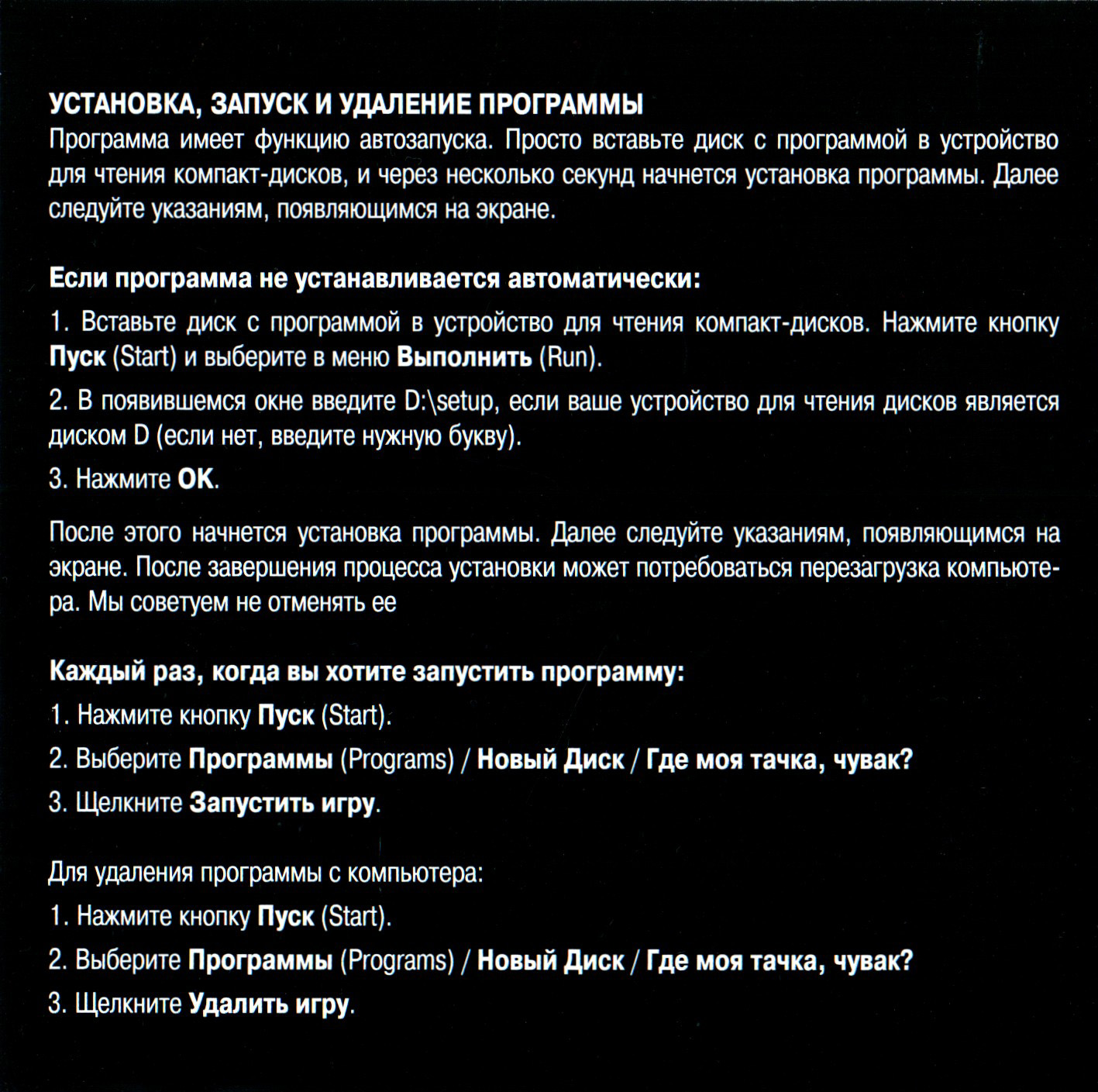 УСТАНОВКА, ЗАПУСК И УДАЛЕНИЕ ПРОГРАММЫ
Программа имеет функцию автозапуска. Просто вставьте диск с программой в устройство для чтения компакт-дисков, и через несколько секунд начнется установка программы. Далее следуйте указаниям, появляющимся на экране.

Если программа не устанавливается автоматически:

1. Вставьте диск с программой в устройство для чтения компакт-дисков. Нажмите кнопку Пуск (Start) и выберите в меню Выполнить (Run).

2. В появившемся окне введите D:\setup, если ваше устройство для чтения дисков является диском D (если нет, введите нужную букву).

3. Нажмите OK.

После этого начнется установка программы. Далее следуйте указаниям, появляющимся на экране. После завершения процесса установки может потребоваться перезагрузка компьютера. Мы советуем не отменять ее

Каждый раз, когда вы хотите запустить программу:

1. Нажмите кнопку Пуск (Start).

2. Выберите Программы (Programs) / Новый Диск / Где моя тачка, чувак?

3. Щелкните Запустить игру.

Для удаления программы с компьютера:

1. Нажмите кнопку Пуск (Start).

2. Выберите Программы (Programs) / Новый Диск / Где моя тачка, чувак?

3. Щелкните Удалить игру.